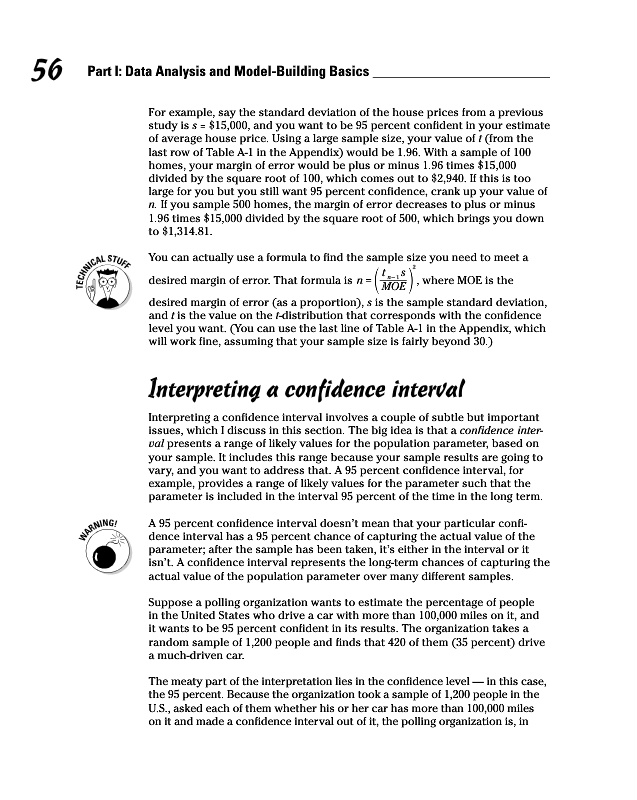 56 Part I: Data Analysis and Model-Building Basics

For example, say the standard deviation of the house prices from a previous study is $s$ = \$15,000, and you want to be 95 percent confident in your estimate of average house price. Using a large sample size, your value of $t$ (from the last row of Table A-1 in the Appendix) would be 1.96. With a sample of 100 homes, your margin of error would be plus or minus 1.96 times \$15,000 divided by the square root of 100, which comes out to \$2,940. If this is too large for you but you still want 95 percent confidence, crank up your value of $n$. If you sample 500 homes, the margin of error decreases to plus or minus 1.96 times \$15,000 divided by the square root of 500, which brings you down to \$1,314.81.

TECHNICAL STUFF

You can actually use a formula to find the sample size you need to meet a desired margin of error. That formula is $n = \left(\frac{t_{n-1}s}{MOE}\right)^2$, where MOE is the desired margin of error (as a proportion), $s$ is the sample standard deviation, and $t$ is the value on the $t$-distribution that corresponds with the confidence level you want. (You can use the last line of Table A-1 in the Appendix, which will work fine, assuming that your sample size is fairly beyond 30.)

Interpreting a confidence interval

Interpreting a confidence interval involves a couple of subtle but important issues, which I discuss in this section. The big idea is that a confidence interval presents a range of likely values for the population parameter, based on your sample. It includes this range because your sample results are going to vary, and you want to address that. A 95 percent confidence interval, for example, provides a range of likely values for the parameter such that the parameter is included in the interval 95 percent of the time in the long term.

WARNING!

A 95 percent confidence interval doesn't mean that your particular confidence interval has a 95 percent chance of capturing the actual value of the parameter; after the sample has been taken, it's either in the interval or it isn't. A confidence interval represents the long-term chances of capturing the actual value of the population parameter over many different samples.

Suppose a polling organization wants to estimate the percentage of people in the United States who drive a car with more than 100,000 miles on it, and it wants to be 95 percent confident in its results. The organization takes a random sample of 1,200 people and finds that 420 of them (35 percent) drive a much-driven car.

The meaty part of the interpretation lies in the confidence level — in this case, the 95 percent. Because the organization took a sample of 1,200 people in the U.S., asked each of them whether his or her car has more than 100,000 miles on it and made a confidence interval out of it, the polling organization is, in